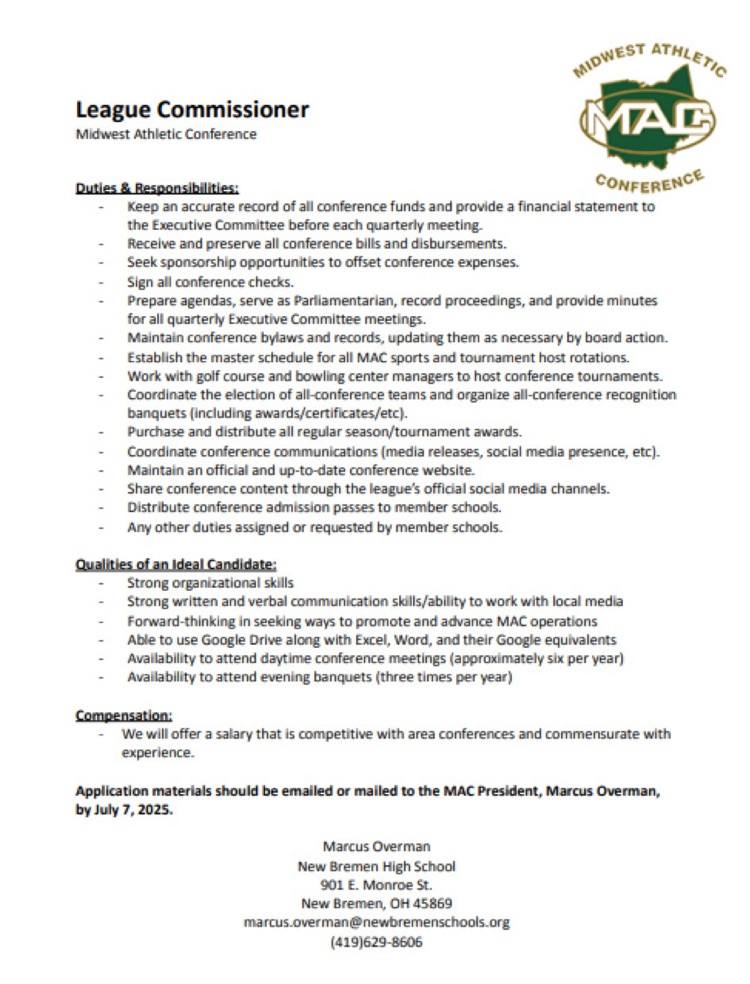 MIDWEST ATHLETIC
MAC
CONFERENCE

League Commissioner
Midwest Athletic Conference

Duties & Responsibilities:
- Keep an accurate record of all conference funds and provide a financial statement to the Executive Committee before each quarterly meeting.
- Receive and preserve all conference bills and disbursements.
- Seek sponsorship opportunities to offset conference expenses.
- Sign all conference checks.
- Prepare agendas, serve as Parliamentarian, record proceedings, and provide minutes for all quarterly Executive Committee meetings.
- Maintain conference bylaws and records, updating them as necessary by board action.
- Establish the master schedule for all MAC sports and tournament host rotations.
- Work with golf course and bowling center managers to host conference tournaments.
- Coordinate the election of all-conference teams and organize all-conference recognition banquets (including awards/certificates/etc).
- Purchase and distribute all regular season/tournament awards.
- Coordinate conference communications (media releases, social media presence, etc).
- Maintain an official and up-to-date conference website.
- Share conference content through the league's official social media channels.
- Distribute conference admission passes to member schools.
- Any other duties assigned or requested by member schools.

Qualities of an Ideal Candidate:
- Strong organizational skills
- Strong written and verbal communication skills/ability to work with local media
- Forward-thinking in seeking ways to promote and advance MAC operations
- Able to use Google Drive along with Excel, Word, and their Google equivalents
- Availability to attend daytime conference meetings (approximately six per year)
- Availability to attend evening banquets (three times per year)

Compensation:
- We will offer a salary that is competitive with area conferences and commensurate with experience.

Application materials should be emailed or mailed to the MAC President, Marcus Overman, by July 7, 2025.

Marcus Overman
New Bremen High School
901 E. Monroe St.
New Bremen, OH 45869
marcus.overman@newbremenschools.org
(419)629-8606